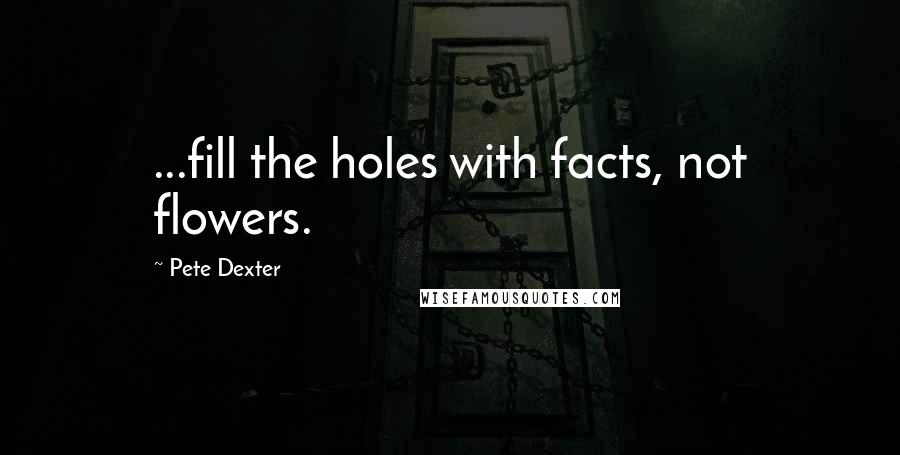 ...fill the holes with facts, not flowers.

~ Pete Dexter

WISEFAMOUSQUOTES.COM